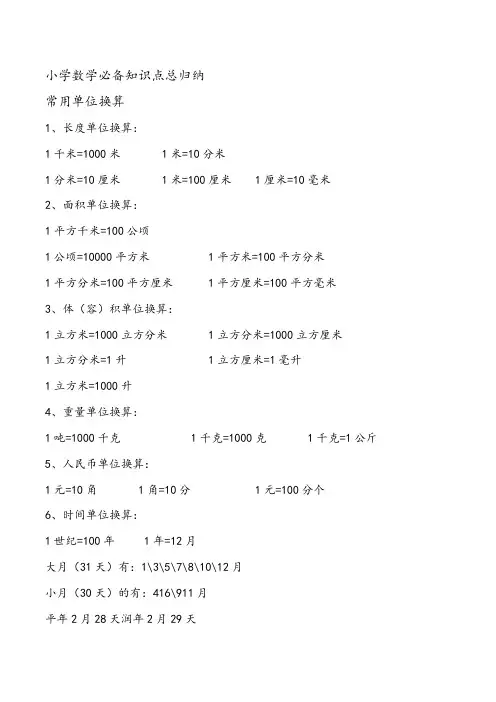 小学数学必备知识点总归纳

常用单位换算

1、长度单位换算：

1 千米=1000 米　　1 米=10 分米

1 分米=10 厘米　　1 米=100 厘米　　1 厘米=10 毫米

2、面积单位换算：

1 平方千米=100 公顷

1 公顷=10000 平方米　　1 平方米=100 平方分米

1 平方分米=100 平方厘米　　1 平方厘米=100 平方毫米

3、体（容）积单位换算：

1 立方米=1000 立方分米　　1 立方分米=1000 立方厘米

1 立方分米=1 升　　1 立方厘米=1 毫升

1 立方米=1000 升

4、重量单位换算：

1 吨=1000 千克　　1 千克=1000 克　　1 千克=1 公斤

5、人民币单位换算：

1 元=10 角　　1 角=10 分　　1 元=100 分个

6、时间单位换算：

1 世纪=100 年　　1 年=12 月

大月（31 天）有：1\3\5\7\8\10\12 月

小月（30 天）的有：416\911 月

平年 2 月 28 天润年 2 月 29 天